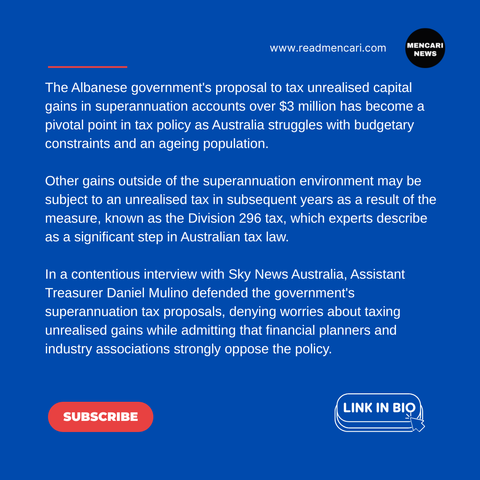 www.readmencari.com

MENCARI
NEWS

The Albanese government's proposal to tax unrealised capital gains in superannuation accounts over $3 million has become a pivotal point in tax policy as Australia struggles with budgetary constraints and an ageing population.

Other gains outside of the superannuation environment may be subject to an unrealised tax in subsequent years as a result of the measure, known as the Division 296 tax, which experts describe as a significant step in Australian tax law.

In a contentious interview with Sky News Australia, Assistant Treasurer Daniel Mulino defended the government's superannuation tax proposals, denying worries about taxing unrealised gains while admitting that financial planners and industry associations strongly oppose the policy.

SUBSCRIBE

LINK IN BIO